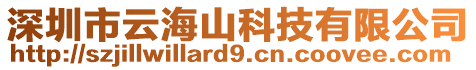 深圳市云海山科技有限公司
http://szjillwillard9.cn.coovee.com